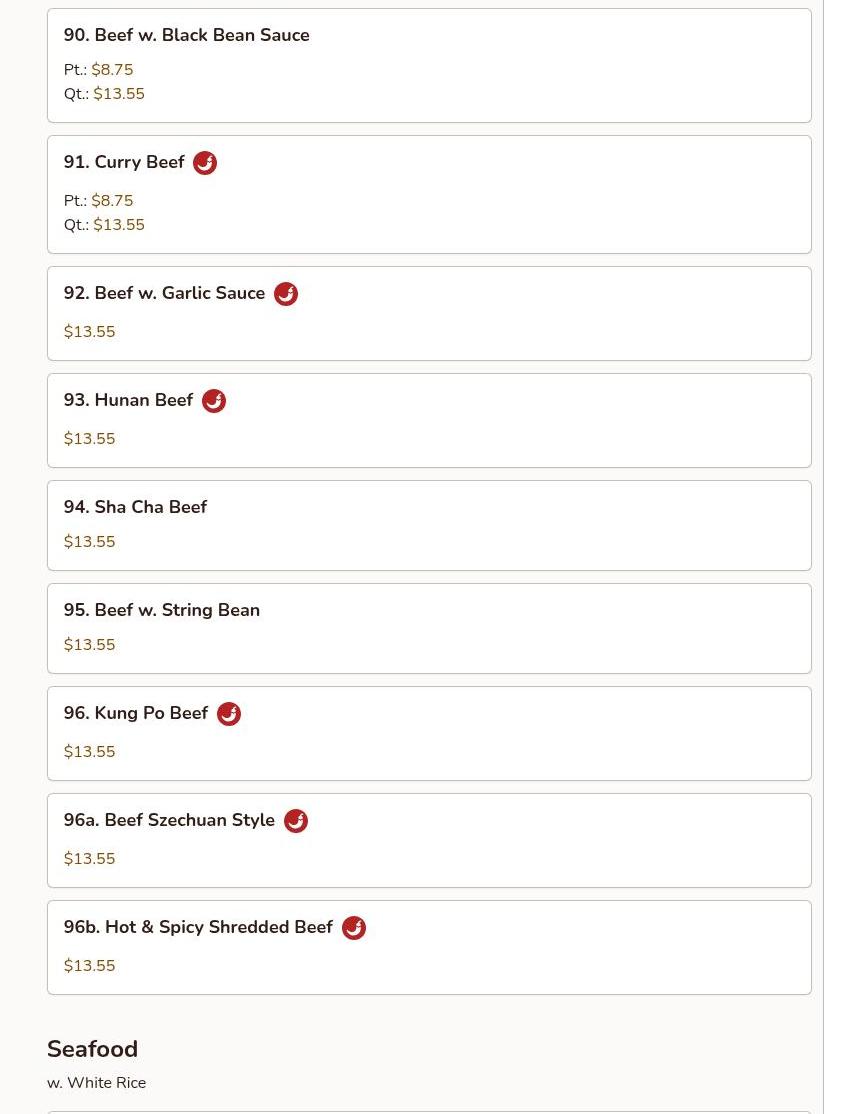 90. Beef w. Black Bean Sauce

Pt.: $8.75
Qt.: $13.55

91. Curry Beef

Pt.: $8.75
Qt.: $13.55

92. Beef w. Garlic Sauce

$13.55

93. Hunan Beef

$13.55

94. Sha Cha Beef

$13.55

95. Beef w. String Bean

$13.55

96. Kung Po Beef

$13.55

96a. Beef Szechuan Style

$13.55

96b. Hot & Spicy Shredded Beef

$13.55

Seafood

w. White Rice